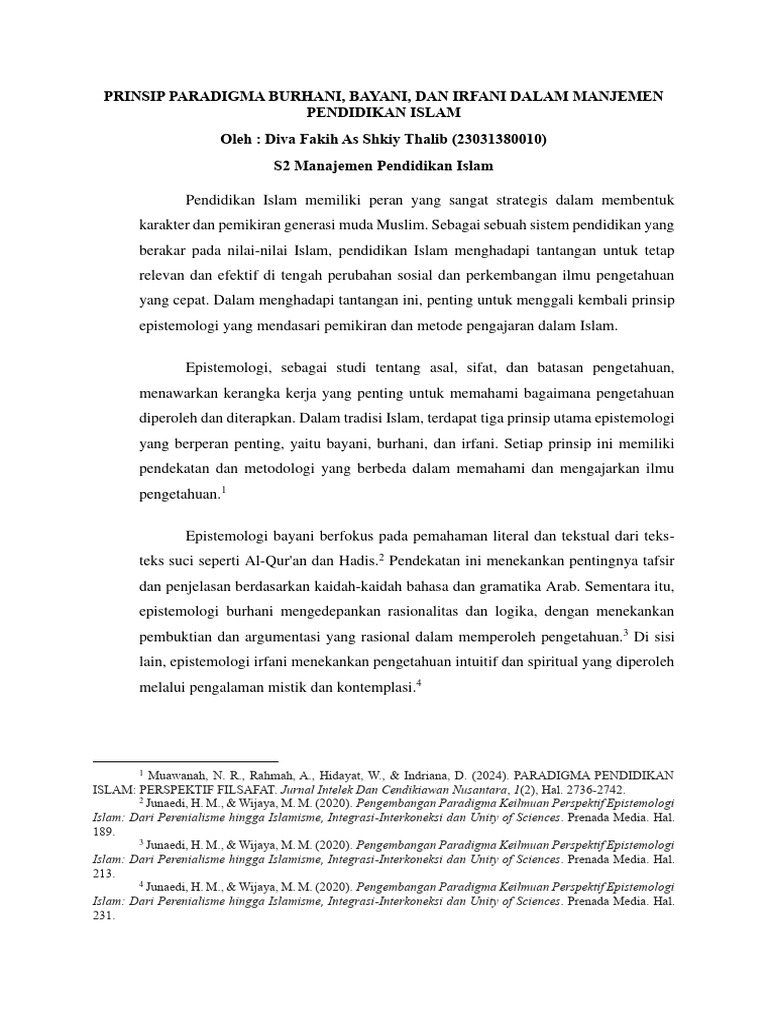 PRINSIP PARADIGMA BURHANI, BAYANI, DAN IRFANI DALAM MANJEMEN PENDIDIKAN ISLAM

Oleh : Diva Fakih As Shkiy Thalib (23031380010)

S2 Manajemen Pendidikan Islam

Pendidikan Islam memiliki peran yang sangat strategis dalam membentuk karakter dan pemikiran generasi muda Muslim. Sebagai sebuah sistem pendidikan yang berakar pada nilai-nilai Islam, pendidikan Islam menghadapi tantangan untuk tetap relevan dan efektif di tengah perubahan sosial dan perkembangan ilmu pengetahuan yang cepat. Dalam menghadapi tantangan ini, penting untuk menggali kembali prinsip epistemologi yang mendasari pemikiran dan metode pengajaran dalam Islam.

Epistemologi, sebagai studi tentang asal, sifat, dan batasan pengetahuan, menawarkan kerangka kerja yang penting untuk memahami bagaimana pengetahuan diperoleh dan diterapkan. Dalam tradisi Islam, terdapat tiga prinsip utama epistemologi yang berperan penting, yaitu bayani, burhani, dan irfani. Setiap prinsip ini memiliki pendekatan dan metodologi yang berbeda dalam memahami dan mengajarkan ilmu pengetahuan.$^1$

Epistemologi bayani berfokus pada pemahaman literal dan tekstual dari teks-teks suci seperti Al-Qur'an dan Hadis.$^2$ Pendekatan ini menekankan pentingnya tafsir dan penjelasan berdasarkan kaidah-kaidah bahasa dan gramatika Arab. Sementara itu, epistemologi burhani mengedepankan rasionalitas dan logika, dengan menekankan pembuktian dan argumentasi yang rasional dalam memperoleh pengetahuan.$^3$ Di sisi lain, epistemologi irfani menekankan pengetahuan intuitif dan spiritual yang diperoleh melalui pengalaman mistik dan kontemplasi.$^4$

$^1$ Muawanah, N. R., Rahmah, A., Hidayat, W., & Indriana, D. (2024). PARADIGMA PENDIDIKAN ISLAM: PERSPEKTIF FILSAFAT. Jurnal Intelek Dan Cendikiawan Nusantara, 1(2), Hal. 2736-2742.
$^2$ Junaedi, H. M., & Wijaya, M. M. (2020). Pengembangan Paradigma Keilmuan Perspektif Epistemologi Islam: Dari Perenialisme hingga Islamisme, Integrasi-Interkoneksi dan Unity of Sciences. Prenada Media. Hal. 189.
$^3$ Junaedi, H. M., & Wijaya, M. M. (2020). Pengembangan Paradigma Keilmuan Perspektif Epistemologi Islam: Dari Perenialisme hingga Islamisme, Integrasi-Interkoneksi dan Unity of Sciences. Prenada Media. Hal. 213.
$^4$ Junaedi, H. M., & Wijaya, M. M. (2020). Pengembangan Paradigma Keilmuan Perspektif Epistemologi Islam: Dari Perenialisme hingga Islamisme, Integrasi-Interkoneksi dan Unity of Sciences. Prenada Media. Hal. 231.